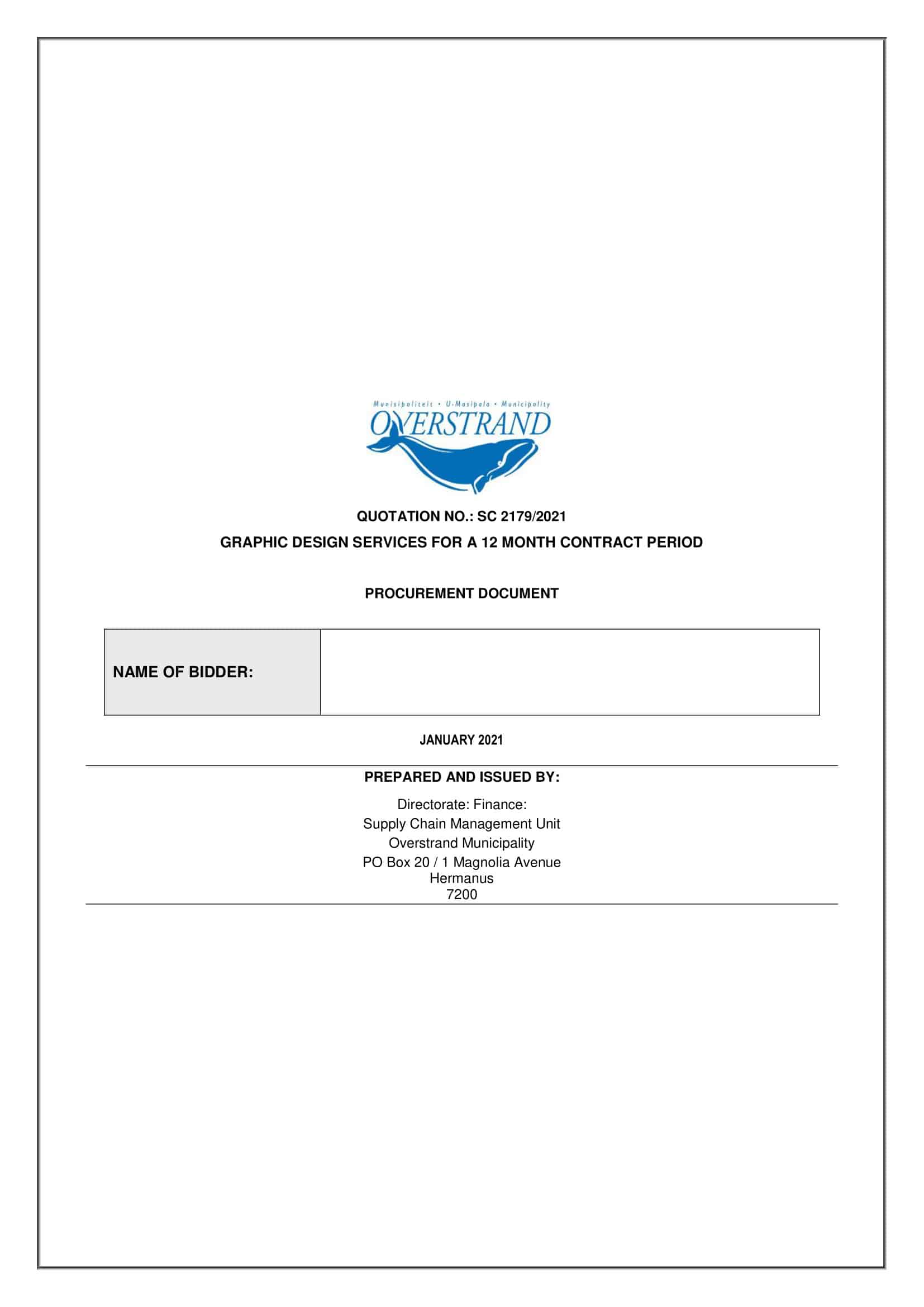 Munisipaliteit • U-Masipala • Municipality
OVERSTRAND

QUOTATION NO.: SC 2179/2021

GRAPHIC DESIGN SERVICES FOR A 12 MONTH CONTRACT PERIOD

PROCUREMENT DOCUMENT

| NAME OF BIDDER: | |
|---|---|

JANUARY 2021

PREPARED AND ISSUED BY:

Directorate: Finance:
Supply Chain Management Unit
Overstrand Municipality
PO Box 20 / 1 Magnolia Avenue
Hermanus
7200